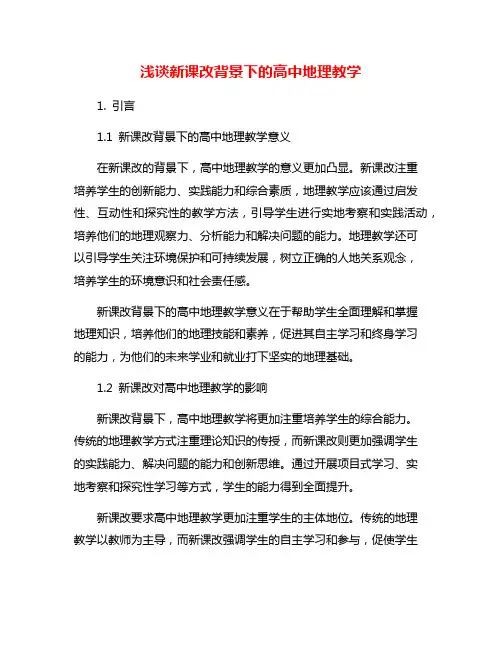 浅谈新课改背景下的高中地理教学

1. 引言

1.1 新课改背景下的高中地理教学意义

在新课改的背景下，高中地理教学的意义更加凸显。新课改注重培养学生的创新能力、实践能力和综合素质，地理教学应该通过启发性、互动性和探究性的教学方法，引导学生进行实地考察和实践活动，培养他们的地理观察力、分析能力和解决问题的能力。地理教学还可以引导学生关注环境保护和可持续发展，树立正确的人地关系观念，培养学生的环境意识和社会责任感。

新课改背景下的高中地理教学意义在于帮助学生全面理解和掌握地理知识，培养他们的地理技能和素养，促进其自主学习和终身学习的能力，为他们的未来学业和就业打下坚实的地理基础。

1.2 新课改对高中地理教学的影响

新课改背景下，高中地理教学将更加注重培养学生的综合能力。传统的地理教学方式注重理论知识的传授，而新课改则更加强调学生的实践能力、解决问题的能力和创新思维。通过开展项目式学习、实地考察和探究性学习等方式，学生的能力得到全面提升。

新课改要求高中地理教学更加注重学生的主体地位。传统的地理教学以教师为主导，而新课改强调学生的自主学习和参与，促使学生